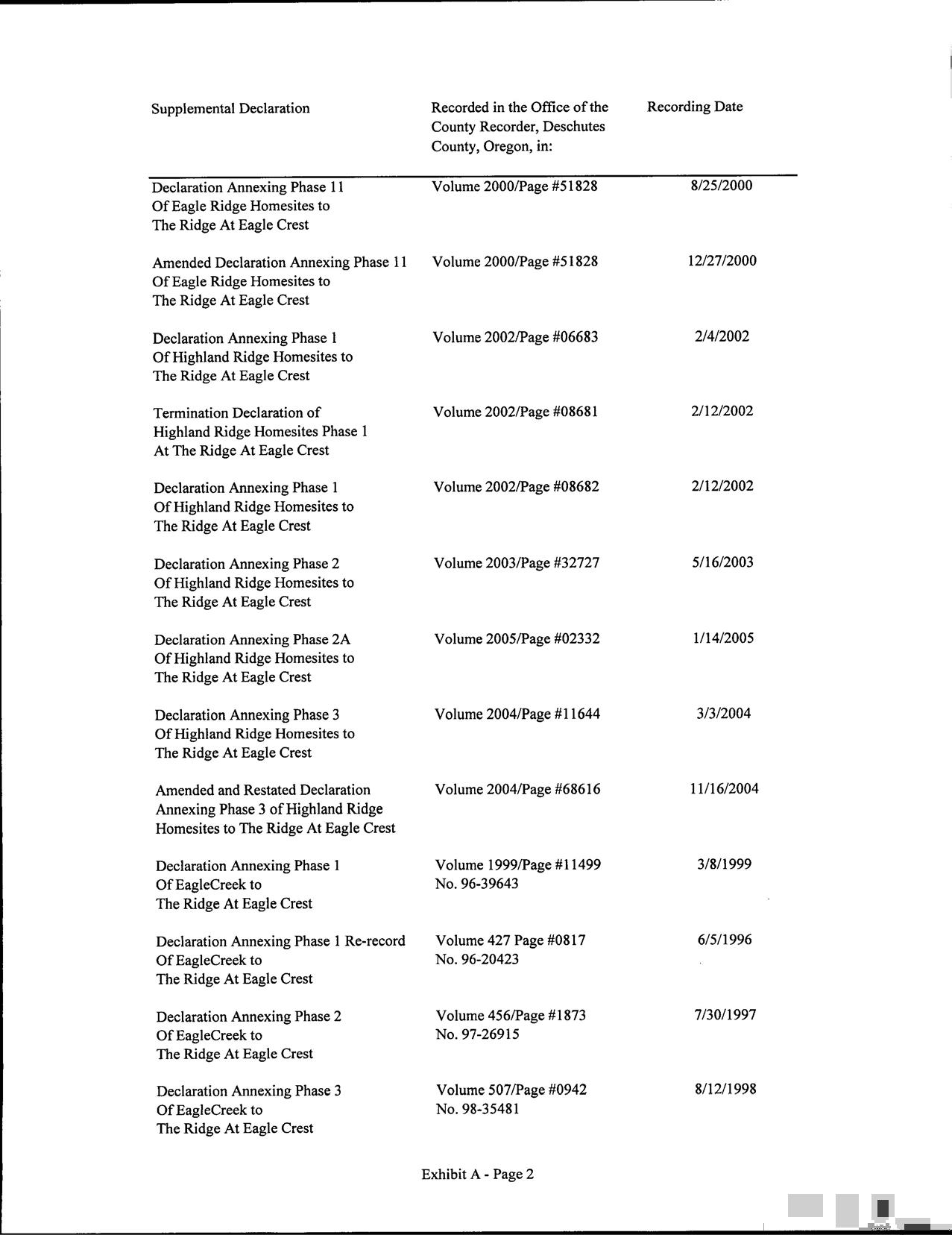 | Supplemental Declaration | Recorded in the Office of the County Recorder, Deschutes County, Oregon, in: | Recording Date |
|---|---|---|
| Declaration Annexing Phase 11 Of Eagle Ridge Homesites to The Ridge At Eagle Crest | Volume 2000/Page #51828 | 8/25/2000 |
| Amended Declaration Annexing Phase 11 Of Eagle Ridge Homesites to The Ridge At Eagle Crest | Volume 2000/Page #51828 | 12/27/2000 |
| Declaration Annexing Phase 1 Of Highland Ridge Homesites to The Ridge At Eagle Crest | Volume 2002/Page #06683 | 2/4/2002 |
| Termination Declaration of Highland Ridge Homesites Phase 1 At The Ridge At Eagle Crest | Volume 2002/Page #08681 | 2/12/2002 |
| Declaration Annexing Phase 1 Of Highland Ridge Homesites to The Ridge At Eagle Crest | Volume 2002/Page #08682 | 2/12/2002 |
| Declaration Annexing Phase 2 Of Highland Ridge Homesites to The Ridge At Eagle Crest | Volume 2003/Page #32727 | 5/16/2003 |
| Declaration Annexing Phase 2A Of Highland Ridge Homesites to The Ridge At Eagle Crest | Volume 2005/Page #02332 | 1/14/2005 |
| Declaration Annexing Phase 3 Of Highland Ridge Homesites to The Ridge At Eagle Crest | Volume 2004/Page #11644 | 3/3/2004 |
| Amended and Restated Declaration Annexing Phase 3 of Highland Ridge Homesites to The Ridge At Eagle Crest | Volume 2004/Page #68616 | 11/16/2004 |
| Declaration Annexing Phase 1 Of EagleCreek to The Ridge At Eagle Crest | Volume 1999/Page #11499 No. 96-39643 | 3/8/1999 |
| Declaration Annexing Phase 1 Re-record Of EagleCreek to The Ridge At Eagle Crest | Volume 427 Page #0817 No. 96-20423 | 6/5/1996 |
| Declaration Annexing Phase 2 Of EagleCreek to The Ridge At Eagle Crest | Volume 456/Page #1873 No. 97-26915 | 7/30/1997 |
| Declaration Annexing Phase 3 Of EagleCreek to The Ridge At Eagle Crest | Volume 507/Page #0942 No. 98-35481 | 8/12/1998 |

Exhibit A - Page 2